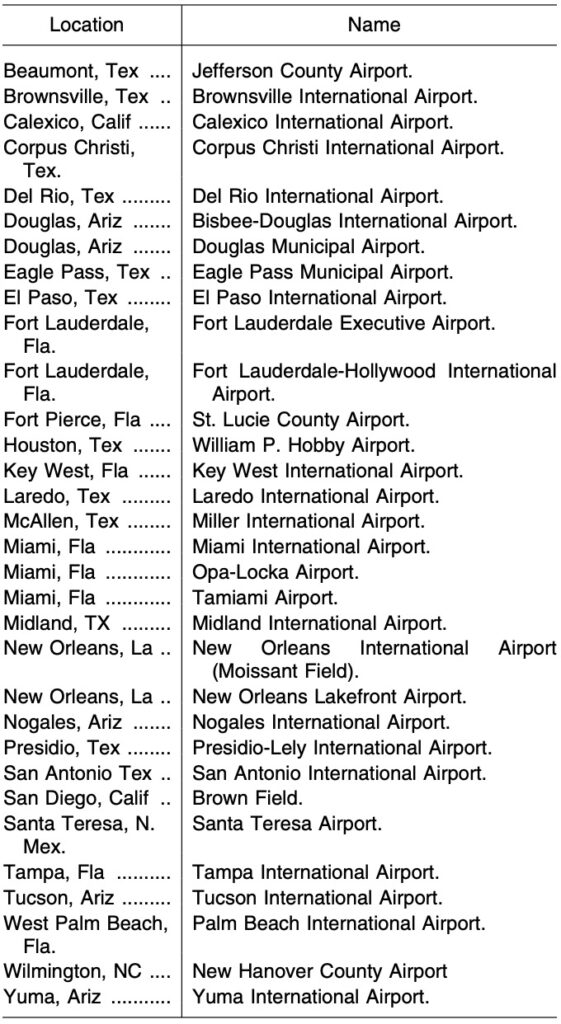 | Location | Name |
|---|---|
| Beaumont, Tex .... | Jefferson County Airport. |
| Brownsville, Tex .. | Brownsville International Airport. |
| Calexico, Calif ...... | Calexico International Airport. |
| Corpus Christi, Tex. | Corpus Christi International Airport. |
| Del Rio, Tex ......... | Del Rio International Airport. |
| Douglas, Ariz ....... | Bisbee-Douglas International Airport. |
| Douglas, Ariz ....... | Douglas Municipal Airport. |
| Eagle Pass, Tex .. | Eagle Pass Municipal Airport. |
| El Paso, Tex ........ | El Paso International Airport. |
| Fort Lauderdale, Fla. | Fort Lauderdale Executive Airport. |
| Fort Lauderdale, Fla. | Fort Lauderdale-Hollywood International Airport. |
| Fort Pierce, Fla .... | St. Lucie County Airport. |
| Houston, Tex ....... | William P. Hobby Airport. |
| Key West, Fla ...... | Key West International Airport. |
| Laredo, Tex ......... | Laredo International Airport. |
| McAllen, Tex ........ | Miller International Airport. |
| Miami, Fla ............ | Miami International Airport. |
| Miami, Fla ............ | Opa-Locka Airport. |
| Miami, Fla ............ | Tamiami Airport. |
| Midland, TX ......... | Midland International Airport. |
| New Orleans, La .. | New Orleans International Airport (Moissant Field). |
| New Orleans, La .. | New Orleans Lakefront Airport. |
| Nogales, Ariz ....... | Nogales International Airport. |
| Presidio, Tex ........ | Presidio-Lely International Airport. |
| San Antonio Tex .. | San Antonio International Airport. |
| San Diego, Calif .. | Brown Field. |
| Santa Teresa, N. Mex. | Santa Teresa Airport. |
| Tampa, Fla .......... | Tampa International Airport. |
| Tucson, Ariz ......... | Tucson International Airport. |
| West Palm Beach, Fla. | Palm Beach International Airport. |
| Wilmington, NC .... | New Hanover County Airport |
| Yuma, Ariz ........... | Yuma International Airport. |